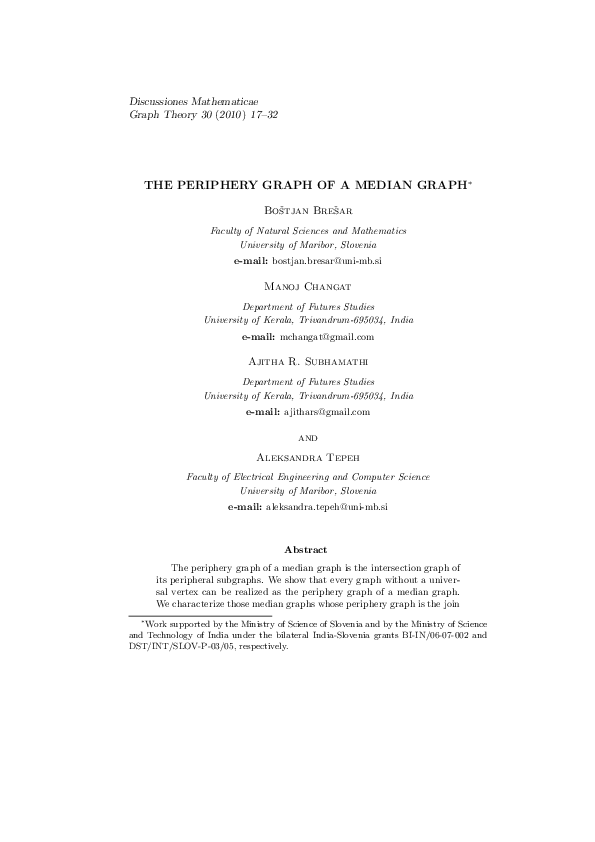 Discussiones Mathematicae
Graph Theory 30 (2010) 17–32

THE PERIPHERY GRAPH OF A MEDIAN GRAPH*

Boštjan Brešar

Faculty of Natural Sciences and Mathematics
University of Maribor, Slovenia
e-mail: bostjan.bresar@uni-mb.si

Manoj Changat

Department of Futures Studies
University of Kerala, Trivandrum-695034, India
e-mail: mchangat@gmail.com

Ajitha R. Subhamathi

Department of Futures Studies
University of Kerala, Trivandrum-695034, India
e-mail: ajithars@gmail.com

and

Aleksandra Tepeh

Faculty of Electrical Engineering and Computer Science
University of Maribor, Slovenia
e-mail: aleksandra.tepeh@uni-mb.si

Abstract

The periphery graph of a median graph is the intersection graph of its peripheral subgraphs. We show that every graph without a universal vertex can be realized as the periphery graph of a median graph. We characterize those median graphs whose periphery graph is the join

*Work supported by the Ministry of Science of Slovenia and by the Ministry of Science and Technology of India under the bilateral India-Slovenia grants BI-IN/06-07-002 and DST/INT/SLOV-P-03/05, respectively.